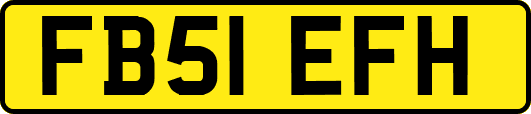 FB51 EFH